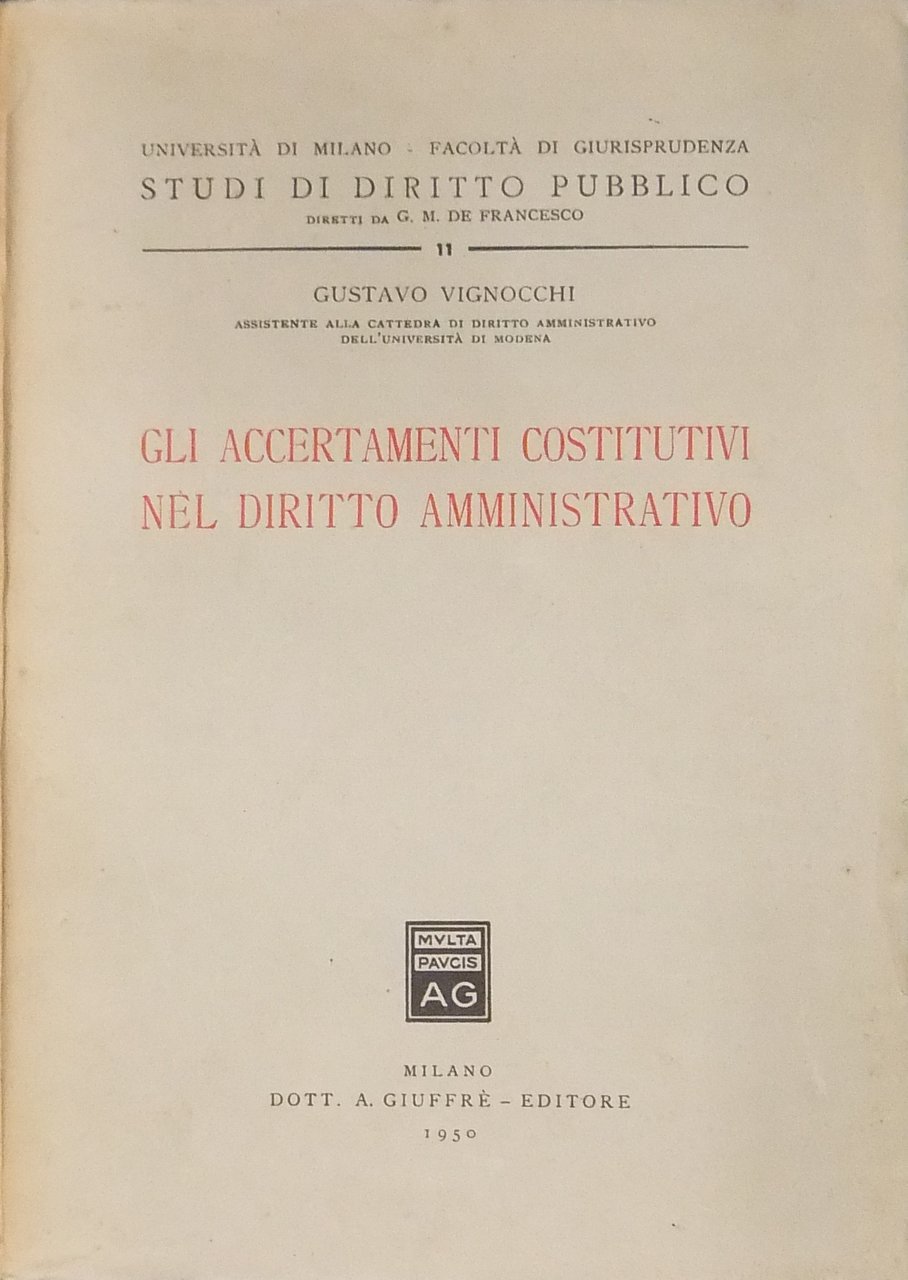 UNIVERSITÀ DI MILANO - FACOLTÀ DI GIURISPRUDENZA
STUDI DI DIRITTO PUBBLICO
DIRETTI DA G. M. DE FRANCESCO

11

GUSTAVO VIGNOCCHI
ASSISTENTE ALLA CATTEDRA DI DIRITTO AMMINISTRATIVO
DELL'UNIVERSITÀ DI MODENA

GLI ACCERTAMENTI COSTITUTIVI
NEL DIRITTO AMMINISTRATIVO

MVLTA
PAVCIS
AG

MILANO
DOTT. A. GIUFFRÈ - EDITORE
1950